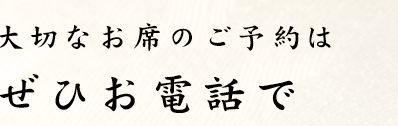 大切なお席のご予約は
ぜひお電話で